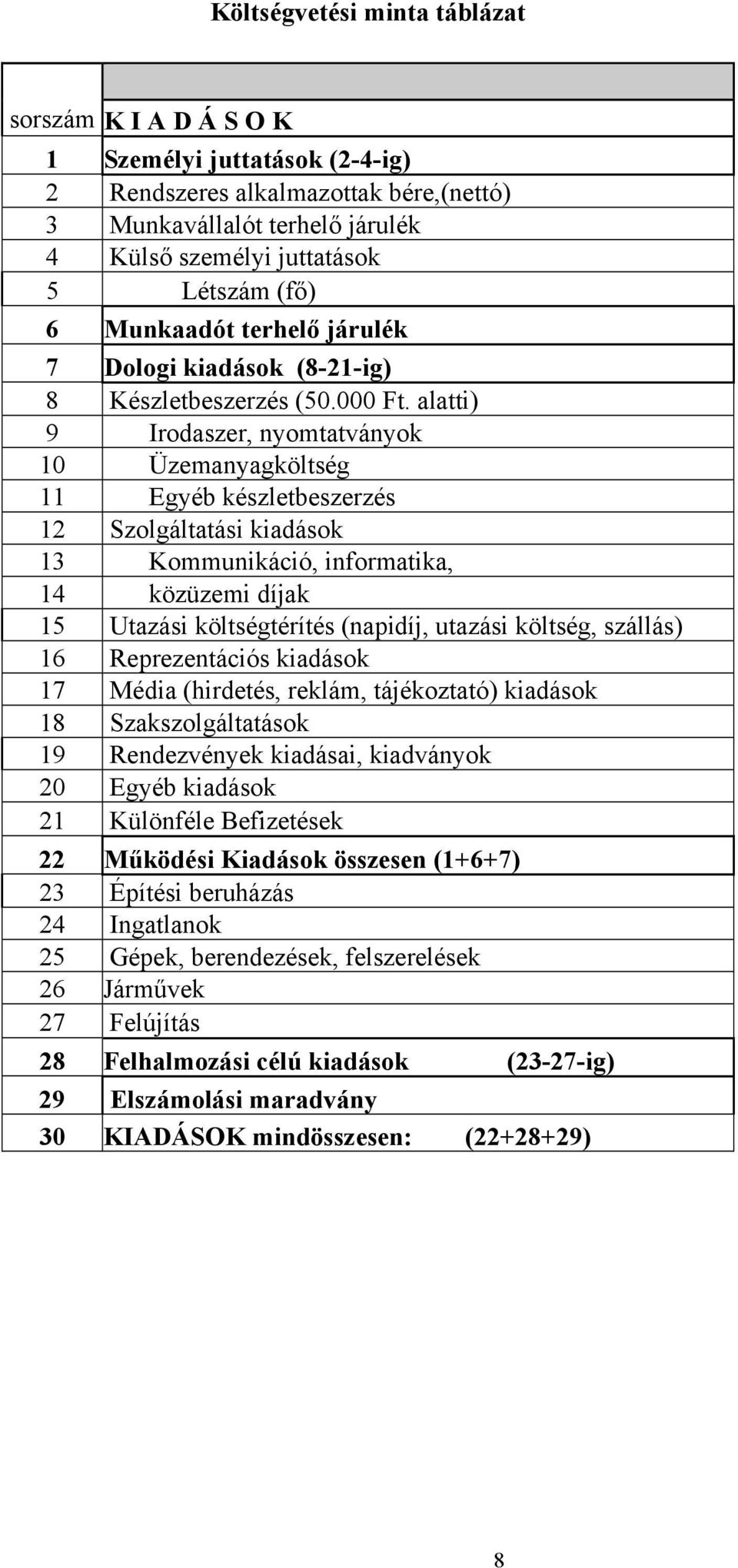 Költségvetési minta táblázat

| sorszám | K I A D Á S O K |
|---|---|
| 1 | Személyi juttatások (2-4-ig) |
| 2 | Rendszeres alkalmazottak bére,(nettó) |
| 3 | Munkavállalót terhelő járulék |
| 4 | Külső személyi juttatások |
| 5 | Létszám (fő) |
| 6 | Munkaadót terhelő járulék |
| 7 | Dologi kiadások (8-21-ig) |
| 8 | Készletbeszerzés (50.000 Ft. alatti) |
| 9 | Irodaszer, nyomtatványok |
| 10 | Üzemanyagköltség |
| 11 | Egyéb készletbeszerzés |
| 12 | Szolgáltatási kiadások |
| 13 | Kommunikáció, informatika, |
| 14 | közüzemi díjak |
| 15 | Utazási költségtérítés (napidíj, utazási költség, szállás) |
| 16 | Reprezentációs kiadások |
| 17 | Média (hirdetés, reklám, tájékoztató) kiadások |
| 18 | Szakszolgáltatások |
| 19 | Rendezvények kiadásai, kiadványok |
| 20 | Egyéb kiadások |
| 21 | Különféle Befizetések |
| 22 | Működési Kiadások összesen (1+6+7) |
| 23 | Építési beruházás |
| 24 | Ingatlanok |
| 25 | Gépek, berendezések, felszerelések |
| 26 | Járművek |
| 27 | Felújítás |
| 28 | Felhalmozási célú kiadások (23-27-ig) |
| 29 | Elszámolási maradvány |
| 30 | KIADÁSOK mindösszesen: (22+28+29) |

8